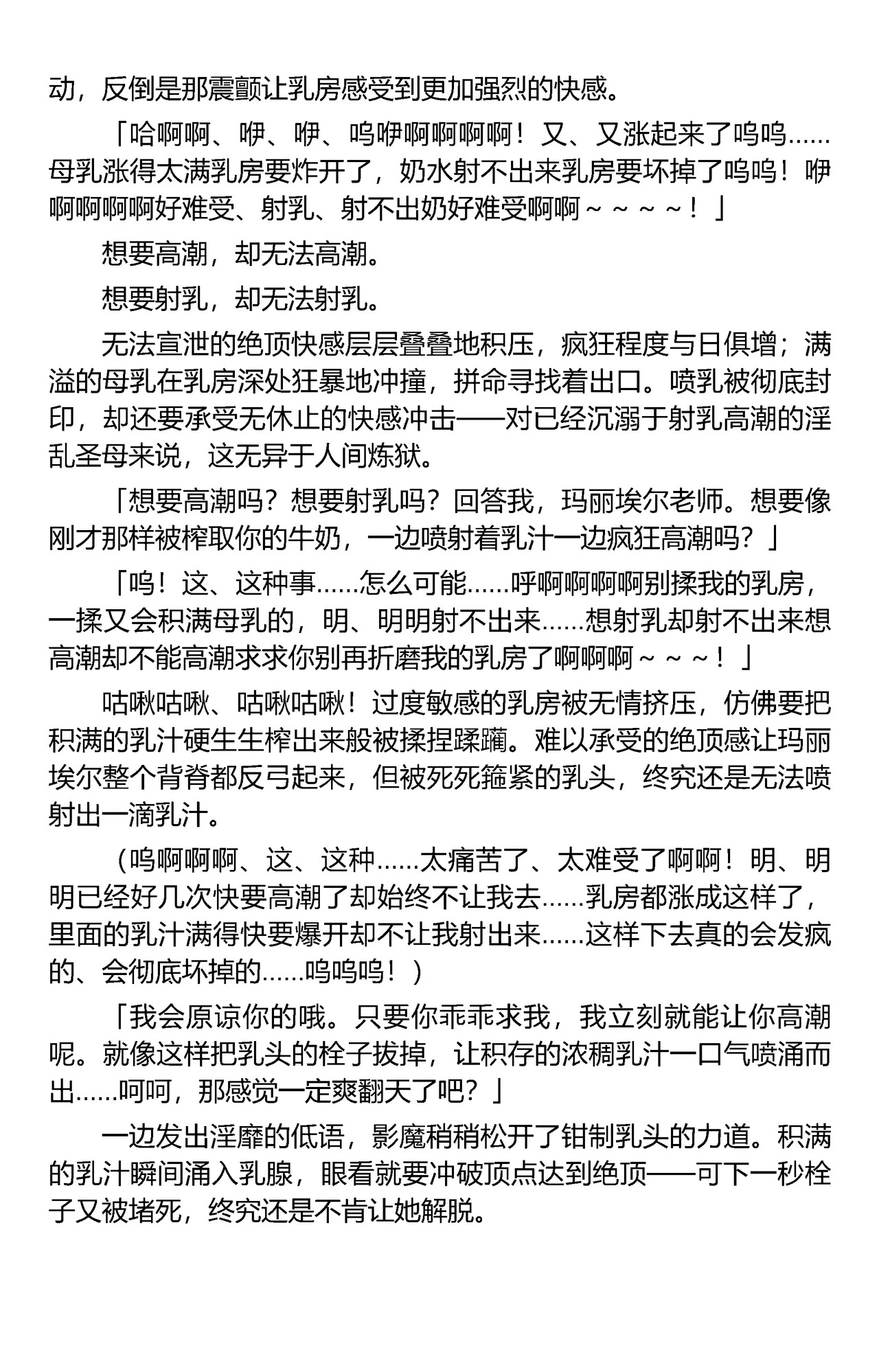 动，反倒是那震颤让乳房感受到更加强烈的快感。

「哈啊啊、咿、咿、呜咿啊啊啊啊！又、又涨起来了呜呜……母乳涨得太满乳房要炸开了，奶水射不出来乳房要坏掉了呜呜！咿啊啊啊啊好难受、射乳、射不出奶好难受啊啊～～～～！」

想要高潮，却无法高潮。

想要射乳，却无法射乳。

无法宣泄的绝顶快感层层叠叠地积压，疯狂程度与日俱增；满溢的母乳在乳房深处狂暴地冲撞，拼命寻找着出口。喷乳被彻底封印，却还要承受无休止的快感冲击——对已经沉溺于射乳高潮的淫乱圣母来说，这无异于人间炼狱。

「想要高潮吗？想要射乳吗？回答我，玛丽埃尔老师。想要像刚才那样被榨取你的牛奶，一边喷射着乳汁一边疯狂高潮吗？」

「呜！这、这种事……怎么可能……呼啊啊啊啊别揉我的乳房，一揉又会积满母乳的，明、明明射不出来……想射乳却射不出来想高潮却不能高潮求求你别再折磨我的乳房了啊啊啊～～～！」

咕啾咕啾、咕啾咕啾！过度敏感的乳房被无情挤压，仿佛要把积满的乳汁硬生生榨出来般被揉捏蹂躏。难以承受的绝顶感让玛丽埃尔整个背脊都反弓起来，但被死死箍紧的乳头，终究还是无法喷射出一滴乳汁。

（呜啊啊啊、这、这种……太痛苦了、太难受了啊啊！明、明明已经好几次快要高潮了却始终不让我去……乳房都涨成这样了，里面的乳汁满得快要爆开却不让我射出来……这样下去真的会发疯的、会彻底坏掉的……呜呜呜！）

「我会原谅你的哦。只要你乖乖求我，我立刻就能让你高潮呢。就像这样把乳头的栓子拔掉，让积存的浓稠乳汁一口气喷涌而出……呵呵，那感觉一定爽翻天了吧？」

一边发出淫靡的低语，影魔稍稍松开了钳制乳头的力道。积满的乳汁瞬间涌入乳腺，眼看就要冲破顶点达到绝顶——可下一秒栓子又被堵死，终究还是不肯让她解脱。